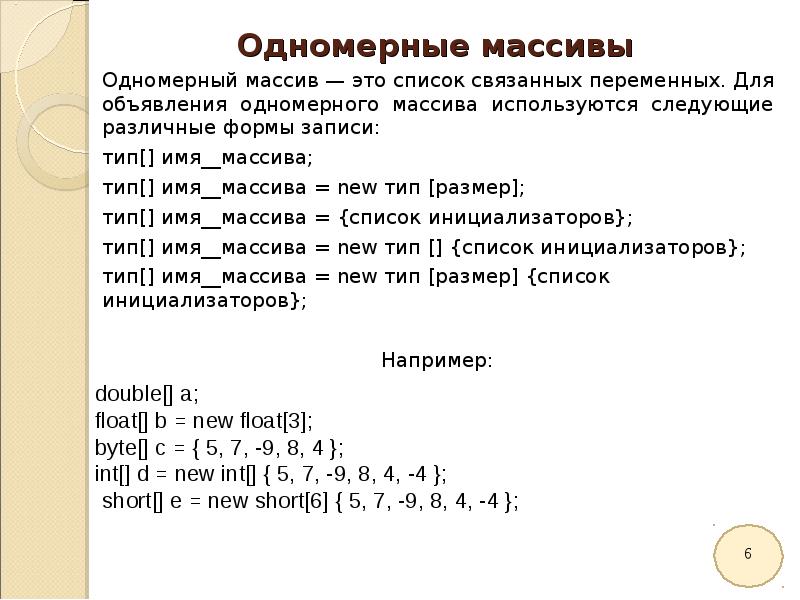 Одномерные массивы

Одномерный массив — это список связанных переменных. Для объявления одномерного массива используются следующие различные формы записи:

тип[] имя__массива;

тип[] имя__массива = new тип [размер];

тип[] имя__массива = {список инициализаторов};

тип[] имя__массива = new тип [] {список инициализаторов};

тип[] имя__массива = new тип [размер] {список инициализаторов};

Например:

double[] a;
float[] b = new float[3];
byte[] c = { 5, 7, -9, 8, 4 };
int[] d = new int[] { 5, 7, -9, 8, 4, -4 };
short[] e = new short[6] { 5, 7, -9, 8, 4, -4 };

6